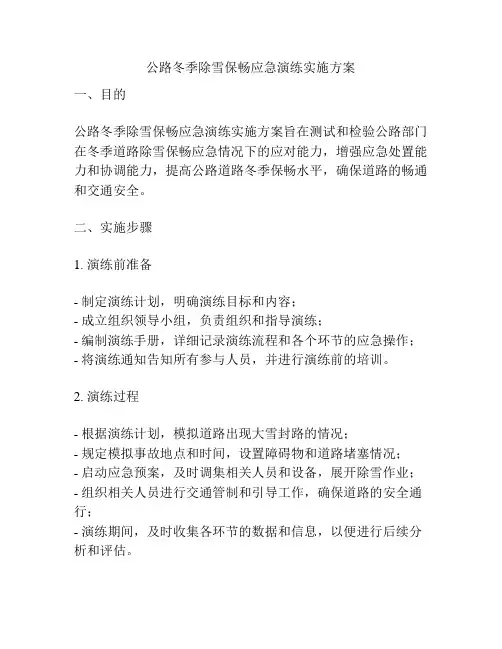 公路冬季除雪保畅应急演练实施方案

一、目的

公路冬季除雪保畅应急演练实施方案旨在测试和检验公路部门在冬季道路除雪保畅应急情况下的应对能力，增强应急处置能力和协调能力，提高公路道路冬季保畅水平，确保道路的畅通和交通安全。

二、实施步骤

1. 演练前准备

- 制定演练计划，明确演练目标和内容；
- 成立组织领导小组，负责组织和指导演练；
- 编制演练手册，详细记录演练流程和各个环节的应急操作；
- 将演练通知告知所有参与人员，并进行演练前的培训。

2. 演练过程

- 根据演练计划，模拟道路出现大雪封路的情况；
- 规定模拟事故地点和时间，设置障碍物和道路堵塞情况；
- 启动应急预案，及时调集相关人员和设备，展开除雪作业；
- 组织相关人员进行交通管制和引导工作，确保道路的安全通行；
- 演练期间，及时收集各环节的数据和信息，以便进行后续分析和评估。